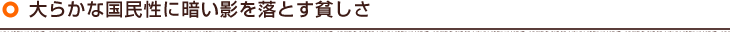 大らかな国民性に暗い影を落とす貧しさ